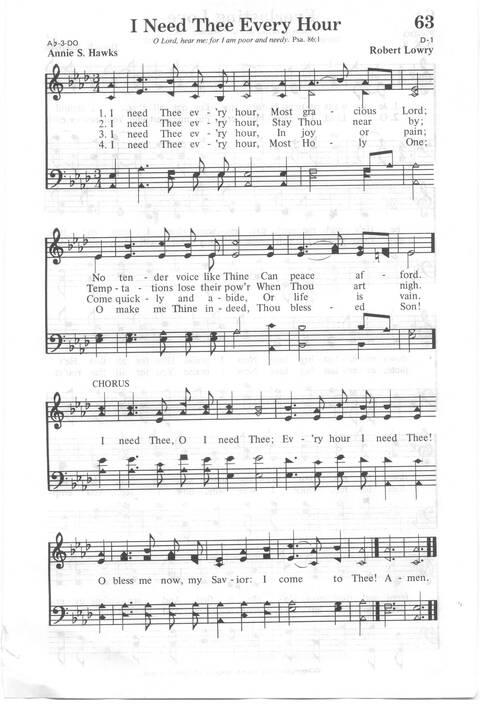 I Need Thee Every Hour

63

O Lord, hear me: for I am poor and needy. Psa. 86:1

A♭-3-DO

D-1

Annie S. Hawks

Robert Lowry

1. I need Thee ev - 'ry hour, Most gra - cious Lord;
2. I need Thee ev - 'ry hour, Stay Thou near by;
3. I need Thee ev - 'ry hour, In joy or pain;
4. I need Thee ev - 'ry hour, Most Ho - ly One;

No ten - der voice like Thine Can peace af - ford.
Temp - ta - tions lose their pow'r When Thou art nigh.
Come quick - ly and a - bide, Or life is vain.
O make me Thine in - deed, Thou bless - ed Son!

CHORUS

I need Thee, O I need Thee; Ev - 'ry hour I need Thee!

O bless me now, my Sav - ior: I come to Thee! A - men.